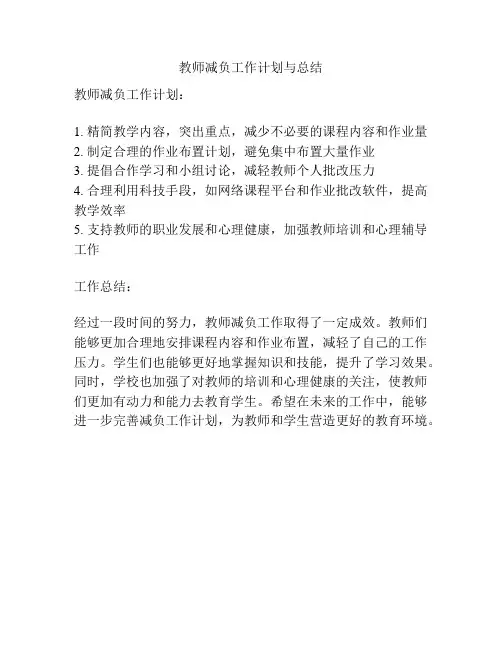 教师减负工作计划与总结

教师减负工作计划：

1. 精简教学内容，突出重点，减少不必要的课程内容和作业量
2. 制定合理的作业布置计划，避免集中布置大量作业
3. 提倡合作学习和小组讨论，减轻教师个人批改压力
4. 合理利用科技手段，如网络课程平台和作业批改软件，提高教学效率
5. 支持教师的职业发展和心理健康，加强教师培训和心理辅导工作

工作总结：

经过一段时间的努力，教师减负工作取得了一定成效。教师们能够更加合理地安排课程内容和作业布置，减轻了自己的工作压力。学生们也能够更好地掌握知识和技能，提升了学习效果。同时，学校也加强了对教师的培训和心理健康的关注，使教师们更加有动力和能力去教育学生。希望在未来的工作中，能够进一步完善减负工作计划，为教师和学生营造更好的教育环境。